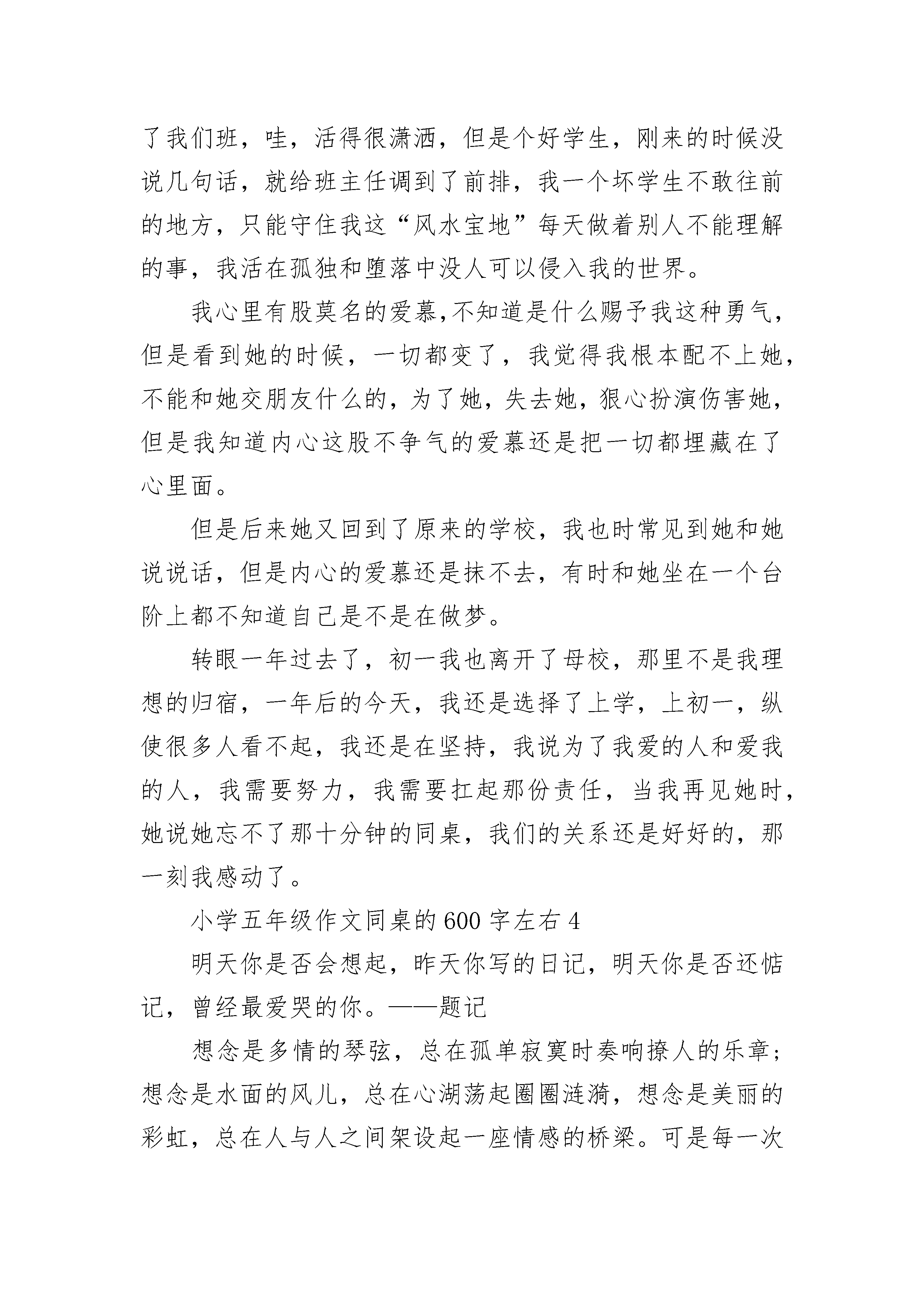 了我们班，哇，活得很潇洒，但是个好学生，刚来的时候没说几句话，就给班主任调到了前排，我一个坏学生不敢往前的地方，只能守住我这“风水宝地”每天做着别人不能理解的事，我活在孤独和堕落中没人可以侵入我的世界。

我心里有股莫名的爱慕,不知道是什么赐予我这种勇气，但是看到她的时候，一切都变了，我觉得我根本配不上她，不能和她交朋友什么的，为了她，失去她，狠心扮演伤害她，但是我知道内心这股不争气的爱慕还是把一切都埋藏在了心里面。

但是后来她又回到了原来的学校，我也时常见到她和她说说话，但是内心的爱慕还是抹不去，有时和她坐在一个台阶上都不知道自己是不是在做梦。

转眼一年过去了，初一我也离开了母校，那里不是我理想的归宿，一年后的今天，我还是选择了上学，上初一，纵使很多人看不起，我还是在坚持，我说为了我爱的人和爱我的人，我需要努力，我需要扛起那份责任，当我再见她时，她说她忘不了那十分钟的同桌，我们的关系还是好好的，那一刻我感动了。

小学五年级作文同桌的600字左右4

明天你是否会想起，昨天你写的日记，明天你是否还惦记，曾经最爱哭的你。——题记

想念是多情的琴弦，总在孤单寂寞时奏响撩人的乐章；想念是水面的风儿，总在心湖荡起圈圈涟漪，想念是美丽的彩虹，总在人与人之间架设起一座情感的桥梁。可是每一次